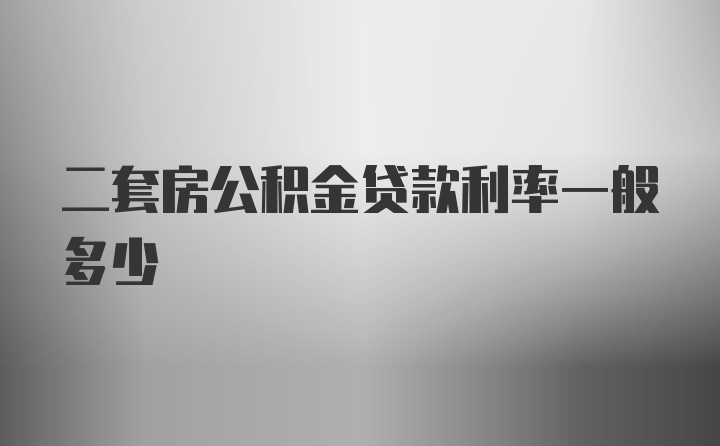 二套房公积金贷款利率一般多少